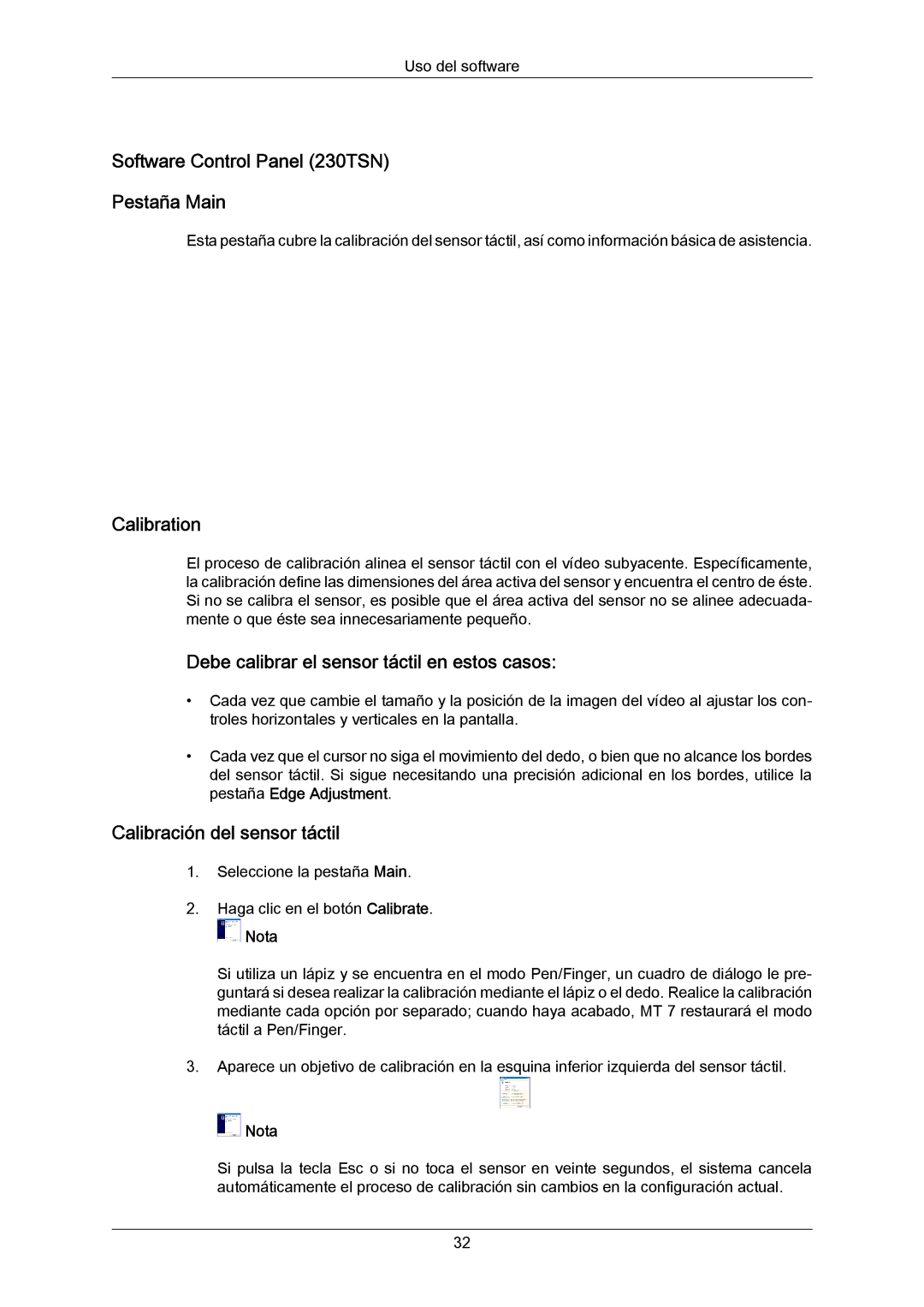 Uso del software

Software Control Panel (230TSN)

Pestaña Main

Esta pestaña cubre la calibración del sensor táctil, así como información básica de asistencia.

Calibration

El proceso de calibración alinea el sensor táctil con el vídeo subyacente. Específicamente, la calibración define las dimensiones del área activa del sensor y encuentra el centro de éste. Si no se calibra el sensor, es posible que el área activa del sensor no se alinee adecuadamente o que éste sea innecesariamente pequeño.

Debe calibrar el sensor táctil en estos casos:

• Cada vez que cambie el tamaño y la posición de la imagen del vídeo al ajustar los controles horizontales y verticales en la pantalla.

• Cada vez que el cursor no siga el movimiento del dedo, o bien que no alcance los bordes del sensor táctil. Si sigue necesitando una precisión adicional en los bordes, utilice la pestaña Edge Adjustment.

Calibración del sensor táctil

1. Seleccione la pestaña Main.

2. Haga clic en el botón Calibrate.

Nota

Si utiliza un lápiz y se encuentra en el modo Pen/Finger, un cuadro de diálogo le preguntará si desea realizar la calibración mediante el lápiz o el dedo. Realice la calibración mediante cada opción por separado; cuando haya acabado, MT 7 restaurará el modo táctil a Pen/Finger.

3. Aparece un objetivo de calibración en la esquina inferior izquierda del sensor táctil.

Nota

Si pulsa la tecla Esc o si no toca el sensor en veinte segundos, el sistema cancela automáticamente el proceso de calibración sin cambios en la configuración actual.

32